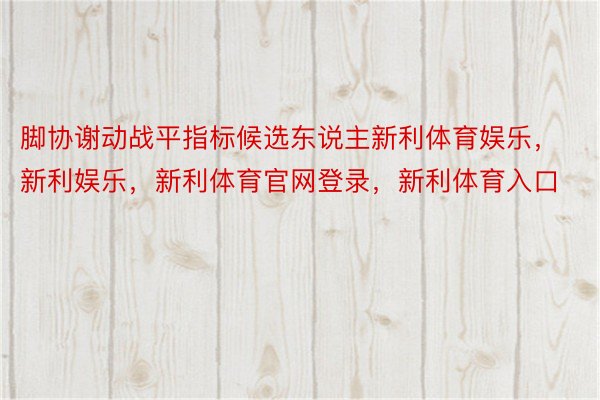 脚协谢动战平指标候选东说主新利体育娱乐，新利娱乐，新利体育官网登录，新利体育入口